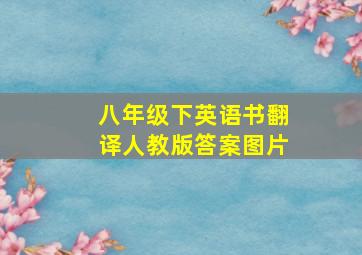 八年级下英语书翻译人教版答案图片